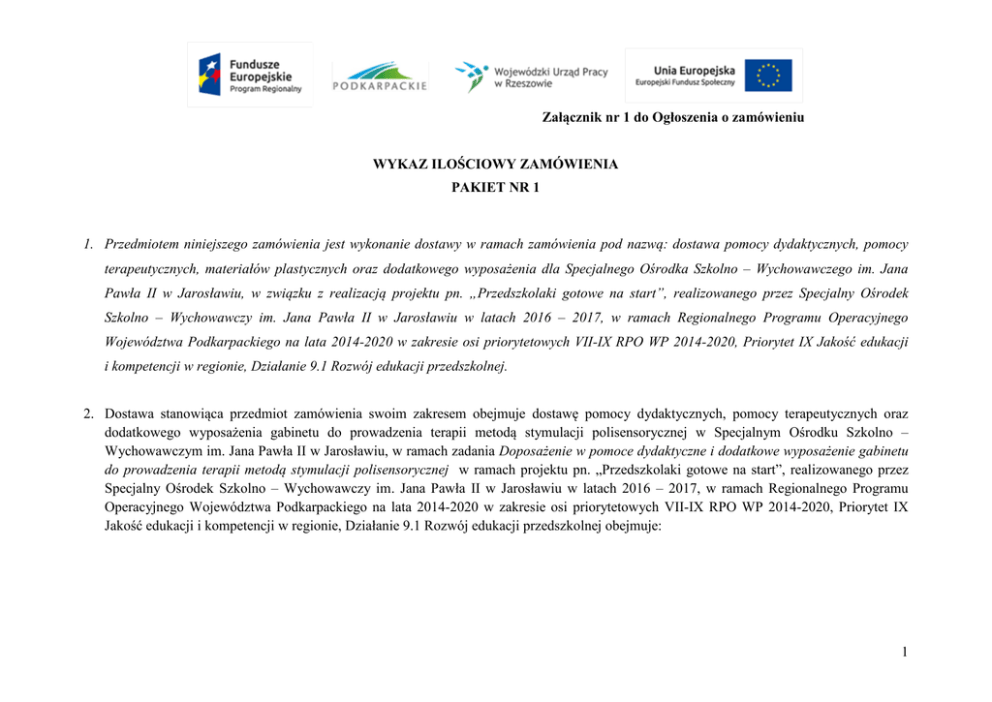 Fundusze Europejskie
Program Regionalny

PODKARPACKIE

Wojewódzki Urząd Pracy
w Rzeszowie

Unia Europejska
Europejski Fundusz Społeczny

Załącznik nr 1 do Ogłoszenia o zamówieniu

WYKAZ ILOŚCIOWY ZAMÓWIENIA
PAKIET NR 1

1. Przedmiotem niniejszego zamówienia jest wykonanie dostawy w ramach zamówienia pod nazwą: dostawa pomocy dydaktycznych, pomocy terapeutycznych, materiałów plastycznych oraz dodatkowego wyposażenia dla Specjalnego Ośrodka Szkolno – Wychowawczego im. Jana Pawła II w Jarosławiu, w związku z realizacją projektu pn. „Przedszkolaki gotowe na start", realizowanego przez Specjalny Ośrodek Szkolno – Wychowawczy im. Jana Pawła II w Jarosławiu w latach 2016 – 2017, w ramach Regionalnego Programu Operacyjnego Województwa Podkarpackiego na lata 2014-2020 w zakresie osi priorytetowych VII-IX RPO WP 2014-2020, Priorytet IX Jakość edukacji i kompetencji w regionie, Działanie 9.1 Rozwój edukacji przedszkolnej.

2. Dostawa stanowiąca przedmiot zamówienia swoim zakresem obejmuje dostawę pomocy dydaktycznych, pomocy terapeutycznych oraz dodatkowego wyposażenia gabinetu do prowadzenia terapii metodą stymulacji polisensorycznej w Specjalnym Ośrodku Szkolno – Wychowawczym im. Jana Pawła II w Jarosławiu, w ramach zadania Doposażenie w pomoce dydaktyczne i dodatkowe wyposażenie gabinetu do prowadzenia terapii metodą stymulacji polisensorycznej w ramach projektu pn. „Przedszkolaki gotowe na start", realizowanego przez Specjalny Ośrodek Szkolno – Wychowawczy im. Jana Pawła II w Jarosławiu w latach 2016 – 2017, w ramach Regionalnego Programu Operacyjnego Województwa Podkarpackiego na lata 2014-2020 w zakresie osi priorytetowych VII-IX RPO WP 2014-2020, Priorytet IX Jakość edukacji i kompetencji w regionie, Działanie 9.1 Rozwój edukacji przedszkolnej obejmuje:

1